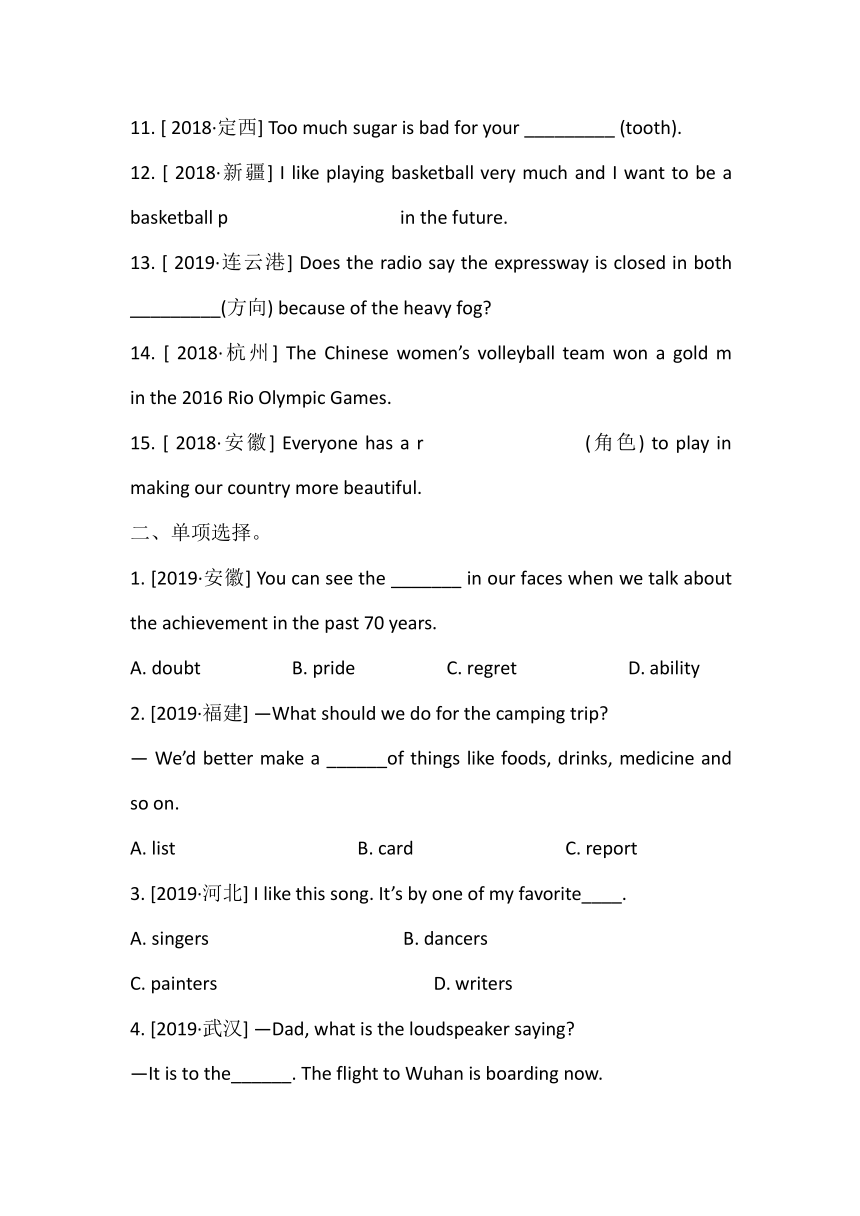 11. [ 2018·定西] Too much sugar is bad for your _________ (tooth).

12. [ 2018·新疆] I like playing basketball very much and I want to be a basketball p                          in the future.

13. [ 2019·连云港] Does the radio say the expressway is closed in both _________(方向) because of the heavy fog?

14. [ 2018·杭州] The Chinese women's volleyball team won a gold m in the 2016 Rio Olympic Games.

15. [ 2018·安徽] Everyone has a r                          (角色) to play in making our country more beautiful.

二、单项选择。

1. [2019·安徽] You can see the _______ in our faces when we talk about the achievement in the past 70 years.

A. doubt  B. pride  C. regret  D. ability

2. [2019·福建] —What should we do for the camping trip?

— We'd better make a ______of things like foods, drinks, medicine and so on.

A. list  B. card  C. report

3. [2019·河北] I like this song. It's by one of my favorite____.

A. singers  B. dancers

C. painters  D. writers

4. [2019·武汉] —Dad, what is the loudspeaker saying?

—It is to the______. The flight to Wuhan is boarding now.